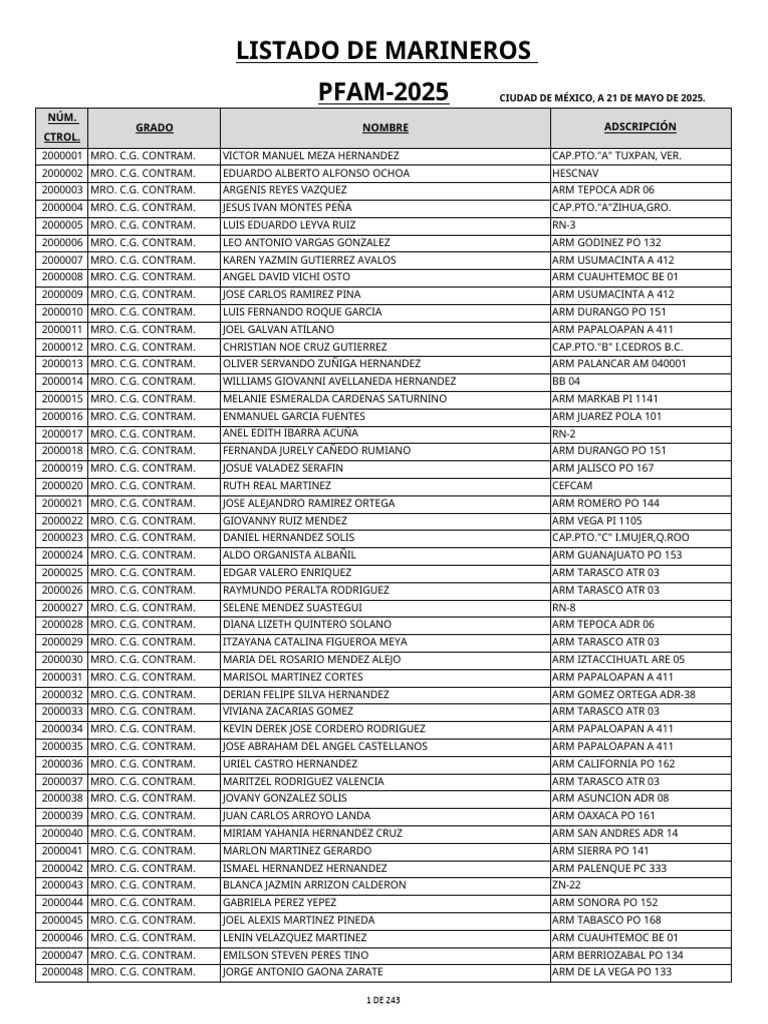 LISTADO DE MARINEROS

PFAM-2025

CIUDAD DE MÉXICO, A 21 DE MAYO DE 2025.

| NÚM. CTROL. | GRADO | NOMBRE | ADSCRIPCIÓN |
|---|---|---|---|
| 2000001 | MRO. C.G. CONTRAM. | VICTOR MANUEL MEZA HERNANDEZ | CAP.PTO."A" TUXPAN, VER. |
| 2000002 | MRO. C.G. CONTRAM. | EDUARDO ALBERTO ALFONSO OCHOA | HESCNAV |
| 2000003 | MRO. C.G. CONTRAM. | ARGENIS REYES VAZQUEZ | ARM TEPOCA ADR 06 |
| 2000004 | MRO. C.G. CONTRAM. | JESUS IVAN MONTES PEÑA | CAP.PTO."A"ZIHUA,GRO. |
| 2000005 | MRO. C.G. CONTRAM. | LUIS EDUARDO LEYVA RUIZ | RN-3 |
| 2000006 | MRO. C.G. CONTRAM. | LEO ANTONIO VARGAS GONZALEZ | ARM GODINEZ PO 132 |
| 2000007 | MRO. C.G. CONTRAM. | KAREN YAZMIN GUTIERREZ AVALOS | ARM USUMACINTA A 412 |
| 2000008 | MRO. C.G. CONTRAM. | ANGEL DAVID VICHI OSTO | ARM CUAUHTEMOC BE 01 |
| 2000009 | MRO. C.G. CONTRAM. | JOSE CARLOS RAMIREZ PINA | ARM USUMACINTA A 412 |
| 2000010 | MRO. C.G. CONTRAM. | LUIS FERNANDO ROQUE GARCIA | ARM DURANGO PO 151 |
| 2000011 | MRO. C.G. CONTRAM. | JOEL GALVAN ATILANO | ARM PAPALOAPAN A 411 |
| 2000012 | MRO. C.G. CONTRAM. | CHRISTIAN NOE CRUZ GUTIERREZ | CAP.PTO."B" I.CEDROS B.C. |
| 2000013 | MRO. C.G. CONTRAM. | OLIVER SERVANDO ZUÑIGA HERNANDEZ | ARM PALANCAR AM 040001 |
| 2000014 | MRO. C.G. CONTRAM. | WILLIAMS GIOVANNI AVELLANEDA HERNANDEZ | BB 04 |
| 2000015 | MRO. C.G. CONTRAM. | MELANIE ESMERALDA CARDENAS SATURNINO | ARM MARKAB PI 1141 |
| 2000016 | MRO. C.G. CONTRAM. | ENMANUEL GARCIA FUENTES | ARM JUAREZ POLA 101 |
| 2000017 | MRO. C.G. CONTRAM. | ANEL EDITH IBARRA ACUÑA | RN-2 |
| 2000018 | MRO. C.G. CONTRAM. | FERNANDA JURELY CAÑEDO RUMIANO | ARM DURANGO PO 151 |
| 2000019 | MRO. C.G. CONTRAM. | JOSUE VALADEZ SERAFIN | ARM JALISCO PO 167 |
| 2000020 | MRO. C.G. CONTRAM. | RUTH REAL MARTINEZ | CEFCAM |
| 2000021 | MRO. C.G. CONTRAM. | JOSE ALEJANDRO RAMIREZ ORTEGA | ARM ROMERO PO 144 |
| 2000022 | MRO. C.G. CONTRAM. | GIOVANNY RUIZ MENDEZ | ARM VEGA PI 1105 |
| 2000023 | MRO. C.G. CONTRAM. | DANIEL HERNANDEZ SOLIS | CAP.PTO."C" I.MUJER,Q.ROO |
| 2000024 | MRO. C.G. CONTRAM. | ALDO ORGANISTA ALBAÑIL | ARM GUANAJUATO PO 153 |
| 2000025 | MRO. C.G. CONTRAM. | EDGAR VALERO ENRIQUEZ | ARM TARASCO ATR 03 |
| 2000026 | MRO. C.G. CONTRAM. | RAYMUNDO PERALTA RODRIGUEZ | ARM TARASCO ATR 03 |
| 2000027 | MRO. C.G. CONTRAM. | SELENE MENDEZ SUASTEGUI | RN-8 |
| 2000028 | MRO. C.G. CONTRAM. | DIANA LIZETH QUINTERO SOLANO | ARM TEPOCA ADR 06 |
| 2000029 | MRO. C.G. CONTRAM. | ITZAYANA CATALINA FIGUEROA MEYA | ARM TARASCO ATR 03 |
| 2000030 | MRO. C.G. CONTRAM. | MARIA DEL ROSARIO MENDEZ ALEJO | ARM IZTACCIHUATL ARE 05 |
| 2000031 | MRO. C.G. CONTRAM. | MARISOL MARTINEZ CORTES | ARM PAPALOAPAN A 411 |
| 2000032 | MRO. C.G. CONTRAM. | DERIAN FELIPE SILVA HERNANDEZ | ARM GOMEZ ORTEGA ADR-38 |
| 2000033 | MRO. C.G. CONTRAM. | VIVIANA ZACARIAS GOMEZ | ARM TARASCO ATR 03 |
| 2000034 | MRO. C.G. CONTRAM. | KEVIN DEREK JOSE CORDERO RODRIGUEZ | ARM PAPALOAPAN A 411 |
| 2000035 | MRO. C.G. CONTRAM. | JOSE ABRAHAM DEL ANGEL CASTELLANOS | ARM PAPALOAPAN A 411 |
| 2000036 | MRO. C.G. CONTRAM. | URIEL CASTRO HERNANDEZ | ARM CALIFORNIA PO 162 |
| 2000037 | MRO. C.G. CONTRAM. | MARITZEL RODRIGUEZ VALENCIA | ARM TARASCO ATR 03 |
| 2000038 | MRO. C.G. CONTRAM. | JOVANY GONZALEZ SOLIS | ARM ASUNCION ADR 08 |
| 2000039 | MRO. C.G. CONTRAM. | JUAN CARLOS ARROYO LANDA | ARM OAXACA PO 161 |
| 2000040 | MRO. C.G. CONTRAM. | MIRIAM YAHANIA HERNANDEZ CRUZ | ARM SAN ANDRES ADR 14 |
| 2000041 | MRO. C.G. CONTRAM. | MARLON MARTINEZ GERARDO | ARM SIERRA PO 141 |
| 2000042 | MRO. C.G. CONTRAM. | ISMAEL HERNANDEZ HERNANDEZ | ARM PALENQUE PC 333 |
| 2000043 | MRO. C.G. CONTRAM. | BLANCA JAZMIN ARRIZON CALDERON | ZN-22 |
| 2000044 | MRO. C.G. CONTRAM. | GABRIELA PEREZ YEPEZ | ARM SONORA PO 152 |
| 2000045 | MRO. C.G. CONTRAM. | JOEL ALEXIS MARTINEZ PINEDA | ARM TABASCO PO 168 |
| 2000046 | MRO. C.G. CONTRAM. | LENIN VELAZQUEZ MARTINEZ | ARM CUAUHTEMOC BE 01 |
| 2000047 | MRO. C.G. CONTRAM. | EMILSON STEVEN PERES TINO | ARM BERRIOZABAL PO 134 |
| 2000048 | MRO. C.G. CONTRAM. | JORGE ANTONIO GAONA ZARATE | ARM DE LA VEGA PO 133 |

1 DE 243